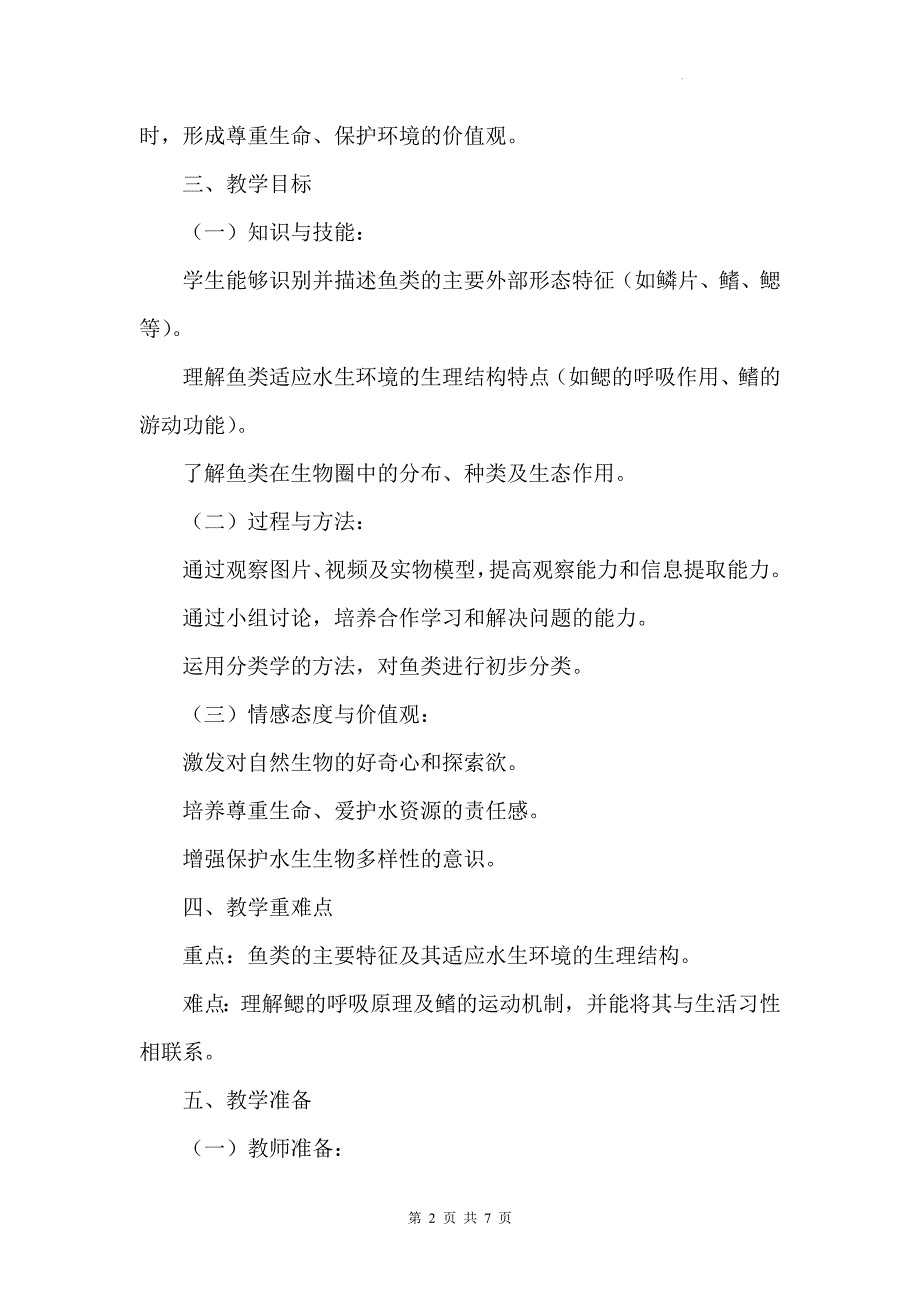 时，形成尊重生命、保护环境的价值观。

三、教学目标

（一）知识与技能：

学生能够识别并描述鱼类的主要外部形态特征（如鳞片、鳍、鳃等）。

理解鱼类适应水生环境的生理结构特点（如鳃的呼吸作用、鳍的游动功能）。

了解鱼类在生物圈中的分布、种类及生态作用。

（二）过程与方法：

通过观察图片、视频及实物模型，提高观察能力和信息提取能力。

通过小组讨论，培养合作学习和解决问题的能力。

运用分类学的方法，对鱼类进行初步分类。

（三）情感态度与价值观：

激发对自然生物的好奇心和探索欲。

培养尊重生命、爱护水资源的责任感。

增强保护水生生物多样性的意识。

四、教学重难点

重点：鱼类的主要特征及其适应水生环境的生理结构。

难点：理解鳃的呼吸原理及鳍的运动机制，并能将其与生活习性相联系。

五、教学准备

（一）教师准备：

第 2 页 共 7 页